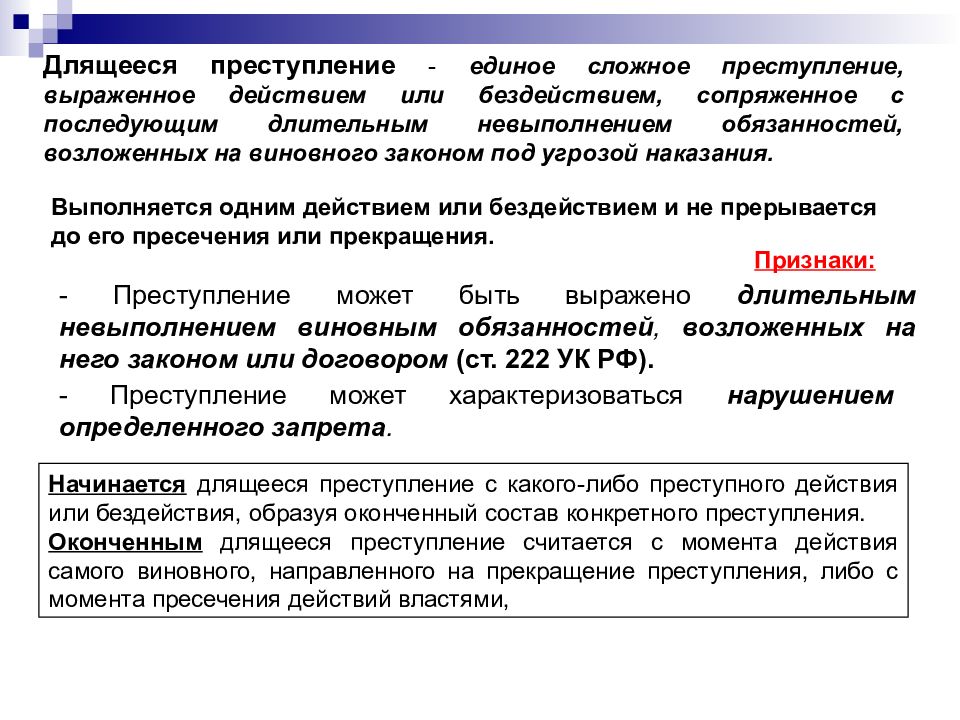 Длящееся преступление - единое сложное преступление, выраженное действием или бездействием, сопряженное с последующим длительным невыполнением обязанностей, возложенных на виновного законом под угрозой наказания.

Выполняется одним действием или бездействием и не прерывается до его пресечения или прекращения.

Признаки:

- Преступление может быть выражено длительным невыполнением виновным обязанностей, возложенных на него законом или договором (ст. 222 УК РФ).

- Преступление может характеризоваться нарушением определенного запрета.

Начинается длящееся преступление с какого-либо преступного действия или бездействия, образуя оконченный состав конкретного преступления.

Оконченным длящееся преступление считается с момента действия самого виновного, направленного на прекращение преступления, либо с момента пресечения действий властями,